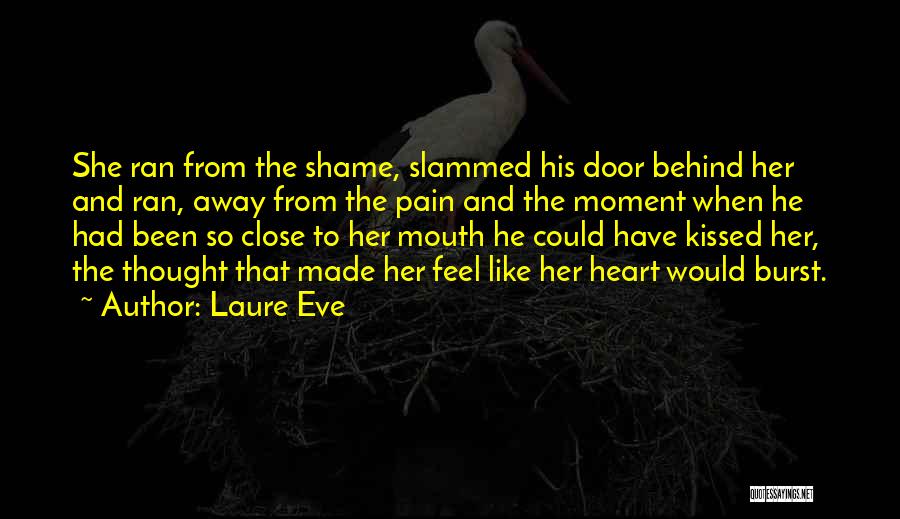 She ran from the shame, slammed his door behind her and ran, away from the pain and the moment when he had been so close to her mouth he could have kissed her, the thought that made her feel like her heart would burst.
~ Author: Laure Eve

QUOTESSAYINGS.NET